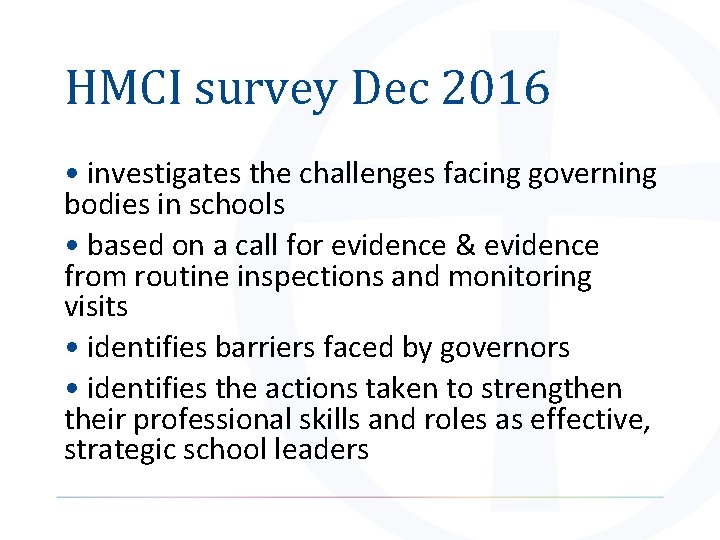 HMCI survey Dec 2016

• investigates the challenges facing governing bodies in schools

• based on a call for evidence & evidence from routine inspections and monitoring visits

• identifies barriers faced by governors

• identifies the actions taken to strengthen their professional skills and roles as effective, strategic school leaders